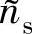 $\tilde{n}_s$